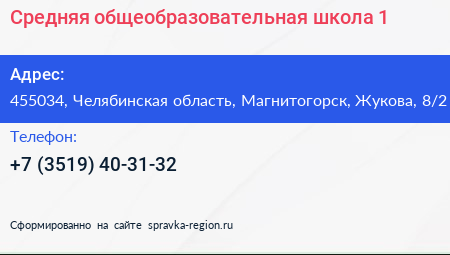 Средняя общеобразовательная школа 1

Адрес:
455034, Челябинская область, Магнитогорск, Жукова, 8/2

Телефон:
+7 (3519) 40-31-32

Сформированно на сайте spravka-region.ru